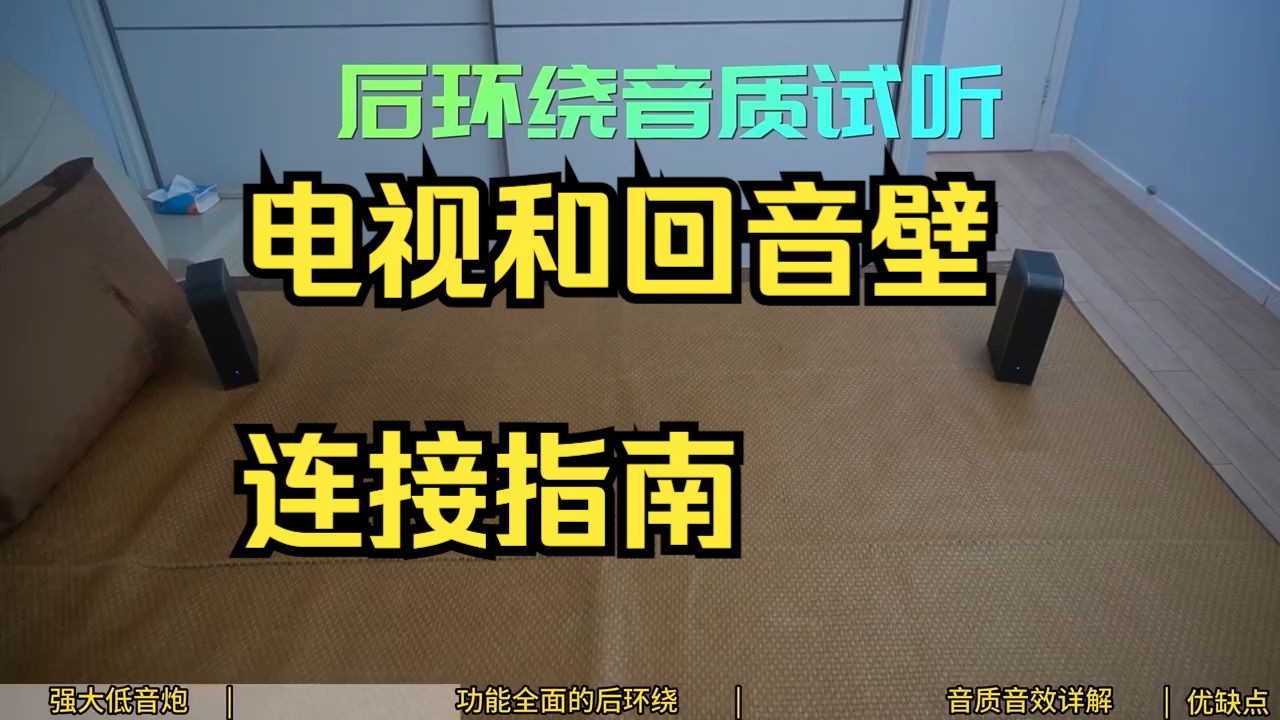 后环绕音质试听

电视和回音壁

连接指南

强大低音炮 | 功能全面的后环绕 | 音质音效详解 | 优缺点